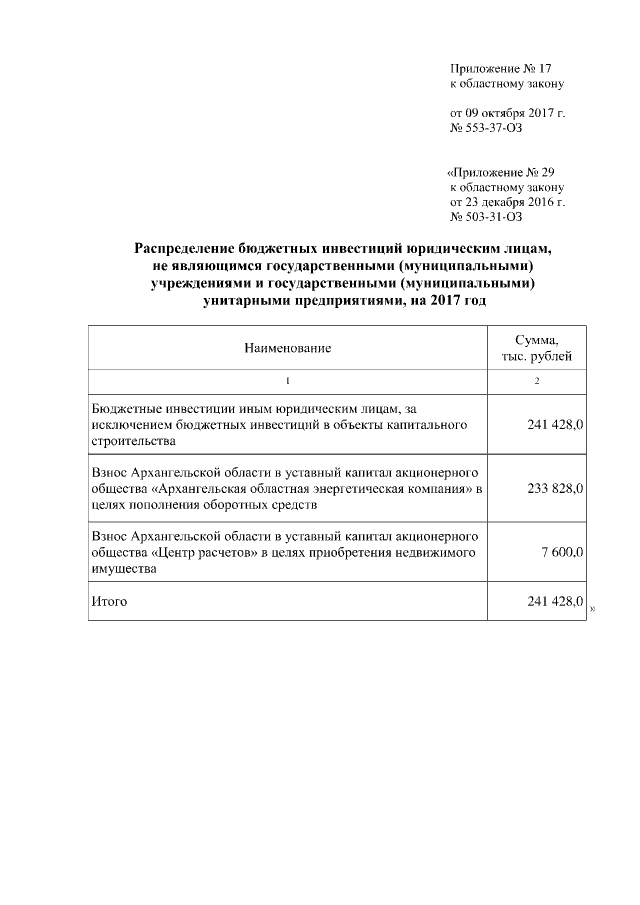 Приложение № 17
к областному закону

от 09 октября 2017 г.
№ 553-37-ОЗ

«Приложение № 29
к областному закону
от 23 декабря 2016 г.
№ 503-31-ОЗ

Распределение бюджетных инвестиций юридическим лицам, не являющимся государственными (муниципальными) учреждениями и государственными (муниципальными) унитарными предприятиями, на 2017 год

| Наименование | Сумма, тыс. рублей |
|---|---|
| 1 | 2 |
| Бюджетные инвестиции иным юридическим лицам, за исключением бюджетных инвестиций в объекты капитального строительства | 241 428,0 |
| Взнос Архангельской области в уставный капитал акционерного общества «Архангельская областная энергетическая компания» в целях пополнения оборотных средств | 233 828,0 |
| Взнос Архангельской области в уставный капитал акционерного общества «Центр расчетов» в целях приобретения недвижимого имущества | 7 600,0 |
| Итого | 241 428,0 |

»